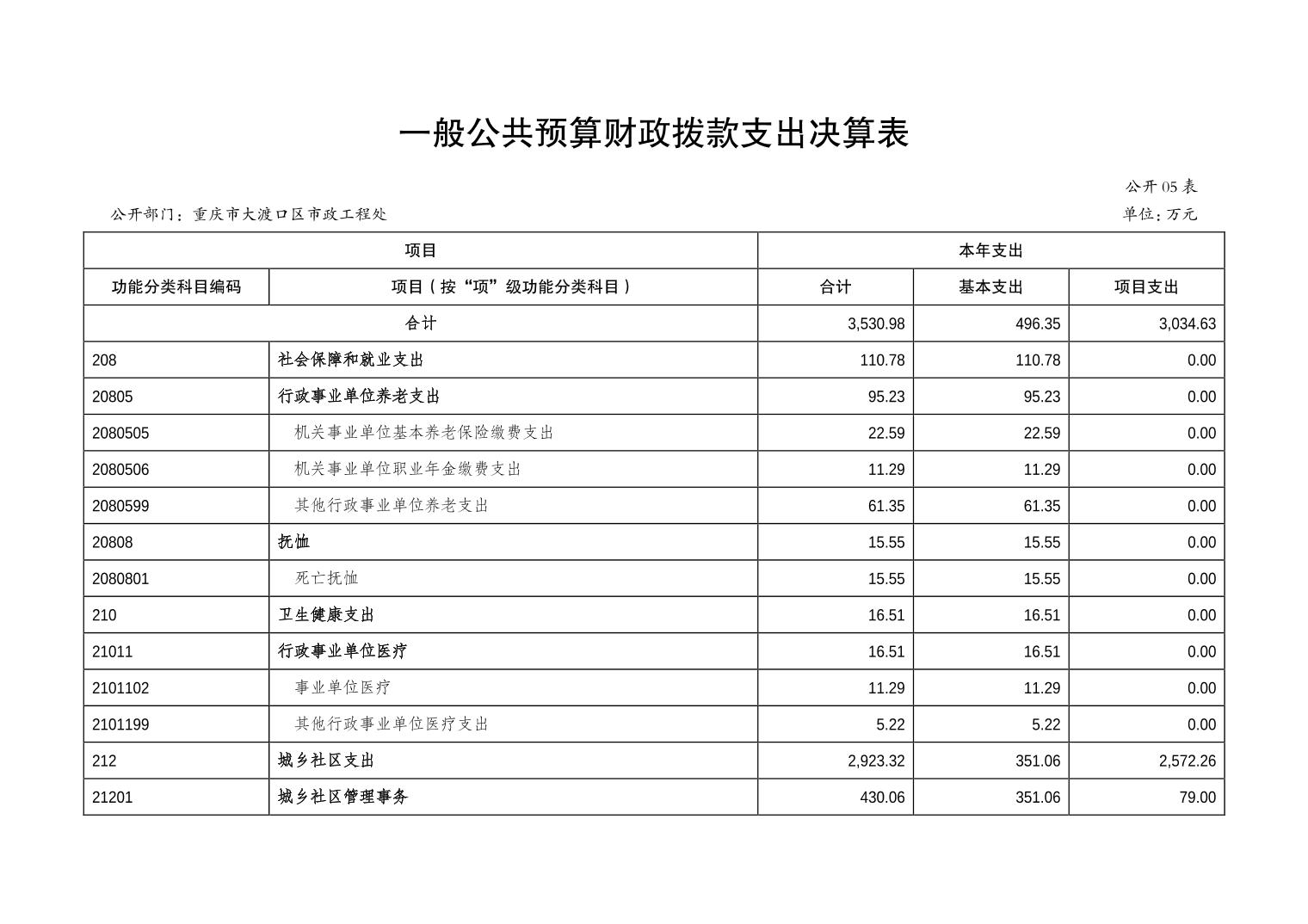 一般公共预算财政拨款支出决算表

公开05表

公开部门：重庆市大渡口区市政工程处

单位：万元

| 项目 | | 本年支出 | | |
|---|---|---|---|---|
| 功能分类科目编码 | 项目（按“项”级功能分类科目） | 合计 | 基本支出 | 项目支出 |
| 合计 | | 3,530.98 | 496.35 | 3,034.63 |
| 208 | 社会保障和就业支出 | 110.78 | 110.78 | 0.00 |
| 20805 | 行政事业单位养老支出 | 95.23 | 95.23 | 0.00 |
| 2080505 | 机关事业单位基本养老保险缴费支出 | 22.59 | 22.59 | 0.00 |
| 2080506 | 机关事业单位职业年金缴费支出 | 11.29 | 11.29 | 0.00 |
| 2080599 | 其他行政事业单位养老支出 | 61.35 | 61.35 | 0.00 |
| 20808 | 抚恤 | 15.55 | 15.55 | 0.00 |
| 2080801 | 死亡抚恤 | 15.55 | 15.55 | 0.00 |
| 210 | 卫生健康支出 | 16.51 | 16.51 | 0.00 |
| 21011 | 行政事业单位医疗 | 16.51 | 16.51 | 0.00 |
| 2101102 | 事业单位医疗 | 11.29 | 11.29 | 0.00 |
| 2101199 | 其他行政事业单位医疗支出 | 5.22 | 5.22 | 0.00 |
| 212 | 城乡社区支出 | 2,923.32 | 351.06 | 2,572.26 |
| 21201 | 城乡社区管理事务 | 430.06 | 351.06 | 79.00 |